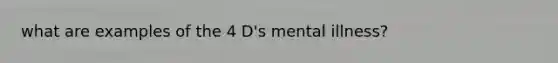 what are examples of the 4 D's mental illness?